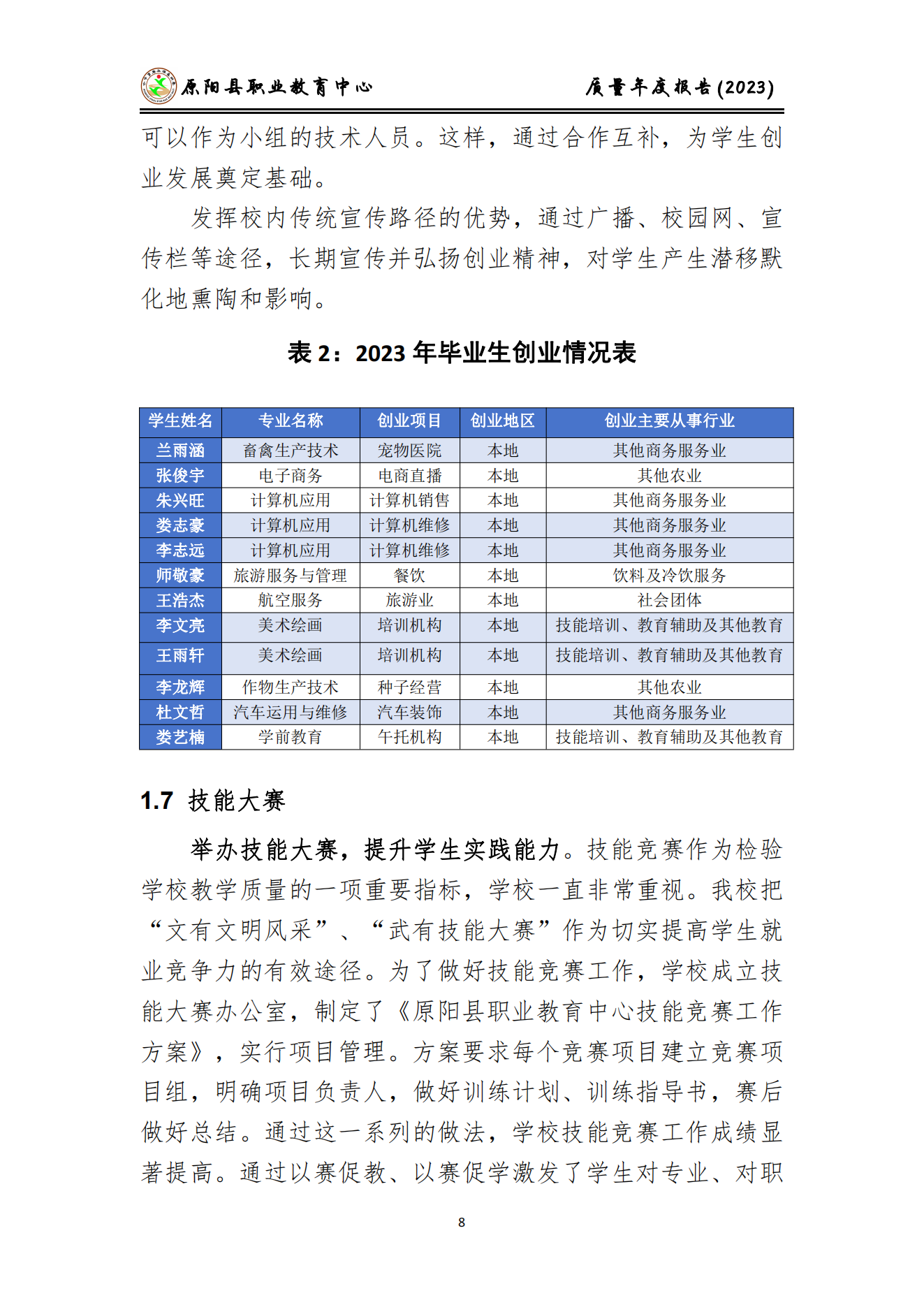 原阳县职业教育中心　　质量年度报告(2023)

可以作为小组的技术人员。这样，通过合作互补，为学生创业发展奠定基础。

发挥校内传统宣传路径的优势，通过广播、校园网、宣传栏等途径，长期宣传并弘扬创业精神，对学生产生潜移默化地熏陶和影响。

表 2：2023 年毕业生创业情况表

| 学生姓名 | 专业名称 | 创业项目 | 创业地区 | 创业主要从事行业 |
|---|---|---|---|---|
| 兰雨涵 | 畜禽生产技术 | 宠物医院 | 本地 | 其他商务服务业 |
| 张俊宇 | 电子商务 | 电商直播 | 本地 | 其他农业 |
| 朱兴旺 | 计算机应用 | 计算机销售 | 本地 | 其他商务服务业 |
| 娄志豪 | 计算机应用 | 计算机维修 | 本地 | 其他商务服务业 |
| 李志远 | 计算机应用 | 计算机维修 | 本地 | 其他商务服务业 |
| 师敬豪 | 旅游服务与管理 | 餐饮 | 本地 | 饮料及冷饮服务 |
| 王浩杰 | 航空服务 | 旅游业 | 本地 | 社会团体 |
| 李文亮 | 美术绘画 | 培训机构 | 本地 | 技能培训、教育辅助及其他教育 |
| 王雨轩 | 美术绘画 | 培训机构 | 本地 | 技能培训、教育辅助及其他教育 |
| 李龙辉 | 作物生产技术 | 种子经营 | 本地 | 其他农业 |
| 杜文哲 | 汽车运用与维修 | 汽车装饰 | 本地 | 其他商务服务业 |
| 娄艺楠 | 学前教育 | 午托机构 | 本地 | 技能培训、教育辅助及其他教育 |

1.7 技能大赛

举办技能大赛，提升学生实践能力。技能竞赛作为检验学校教学质量的一项重要指标，学校一直非常重视。我校把“文有文明风采”、“武有技能大赛”作为切实提高学生就业竞争力的有效途径。为了做好技能竞赛工作，学校成立技能大赛办公室，制定了《原阳县职业教育中心技能竞赛工作方案》，实行项目管理。方案要求每个竞赛项目建立竞赛项目组，明确项目负责人，做好训练计划、训练指导书，赛后做好总结。通过这一系列的做法，学校技能竞赛工作成绩显著提高。通过以赛促教、以赛促学激发了学生对专业、对职

8